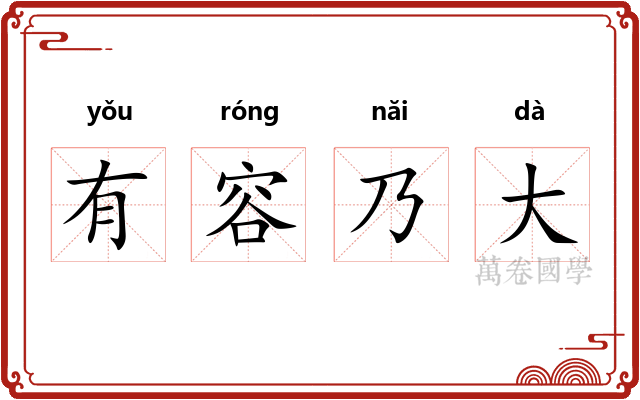 yǒu róng nǎi dà

有 容 乃 大

萬卷國學